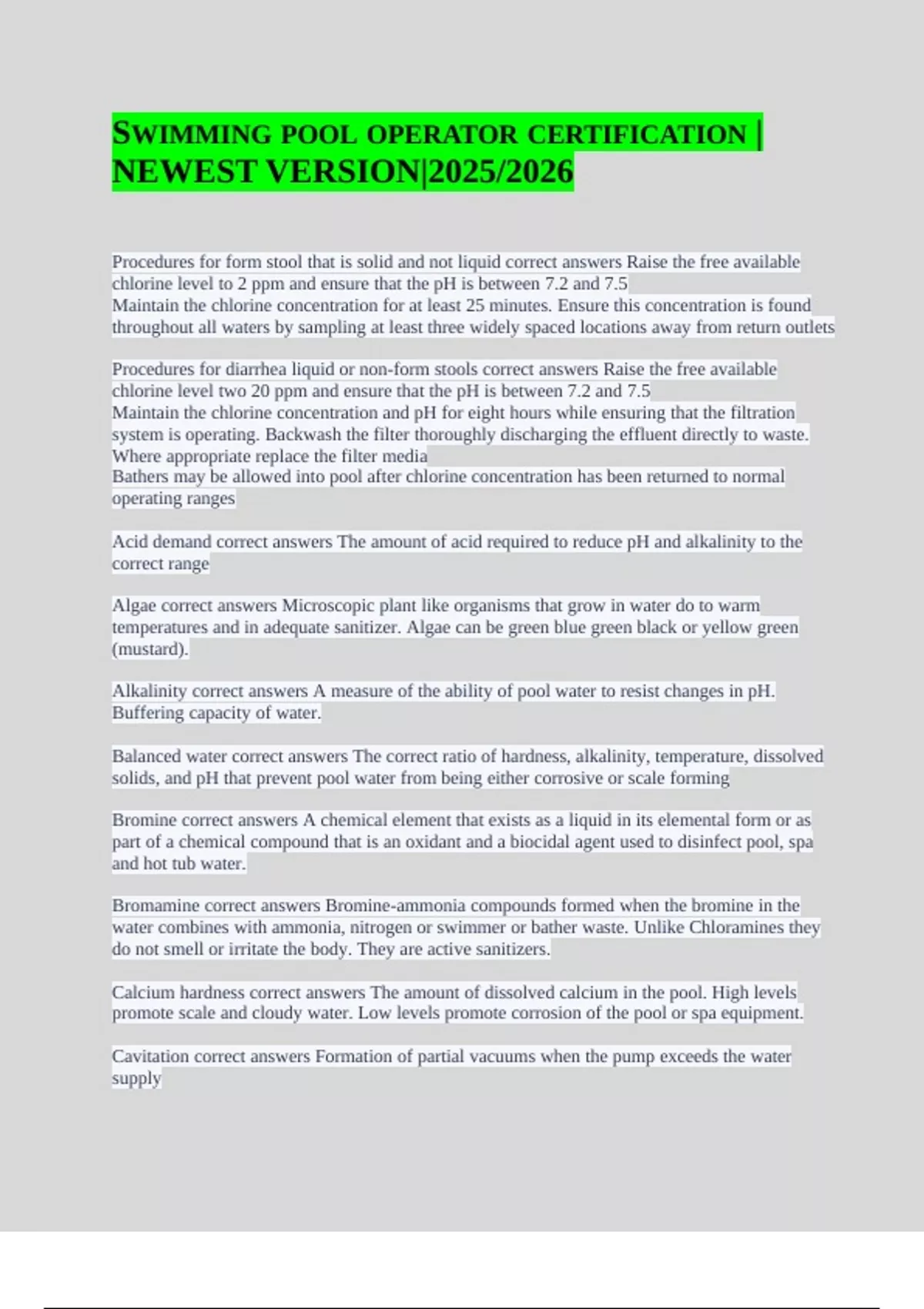 SWIMMING POOL OPERATOR CERTIFICATION | NEWEST VERSION|2025/2026

Procedures for form stool that is solid and not liquid correct answers Raise the free available chlorine level to 2 ppm and ensure that the pH is between 7.2 and 7.5
Maintain the chlorine concentration for at least 25 minutes. Ensure this concentration is found throughout all waters by sampling at least three widely spaced locations away from return outlets

Procedures for diarrhea liquid or non-form stools correct answers Raise the free available chlorine level two 20 ppm and ensure that the pH is between 7.2 and 7.5
Maintain the chlorine concentration and pH for eight hours while ensuring that the filtration system is operating. Backwash the filter thoroughly discharging the effluent directly to waste. Where appropriate replace the filter media
Bathers may be allowed into pool after chlorine concentration has been returned to normal operating ranges

Acid demand correct answers The amount of acid required to reduce pH and alkalinity to the correct range

Algae correct answers Microscopic plant like organisms that grow in water do to warm temperatures and in adequate sanitizer. Algae can be green blue green black or yellow green (mustard).

Alkalinity correct answers A measure of the ability of pool water to resist changes in pH. Buffering capacity of water.

Balanced water correct answers The correct ratio of hardness, alkalinity, temperature, dissolved solids, and pH that prevent pool water from being either corrosive or scale forming

Bromine correct answers A chemical element that exists as a liquid in its elemental form or as part of a chemical compound that is an oxidant and a biocidal agent used to disinfect pool, spa and hot tub water.

Bromamine correct answers Bromine-ammonia compounds formed when the bromine in the water combines with ammonia, nitrogen or swimmer or bather waste. Unlike Chloramines they do not smell or irritate the body. They are active sanitizers.

Calcium hardness correct answers The amount of dissolved calcium in the pool. High levels promote scale and cloudy water. Low levels promote corrosion of the pool or spa equipment.

Cavitation correct answers Formation of partial vacuums when the pump exceeds the water supply